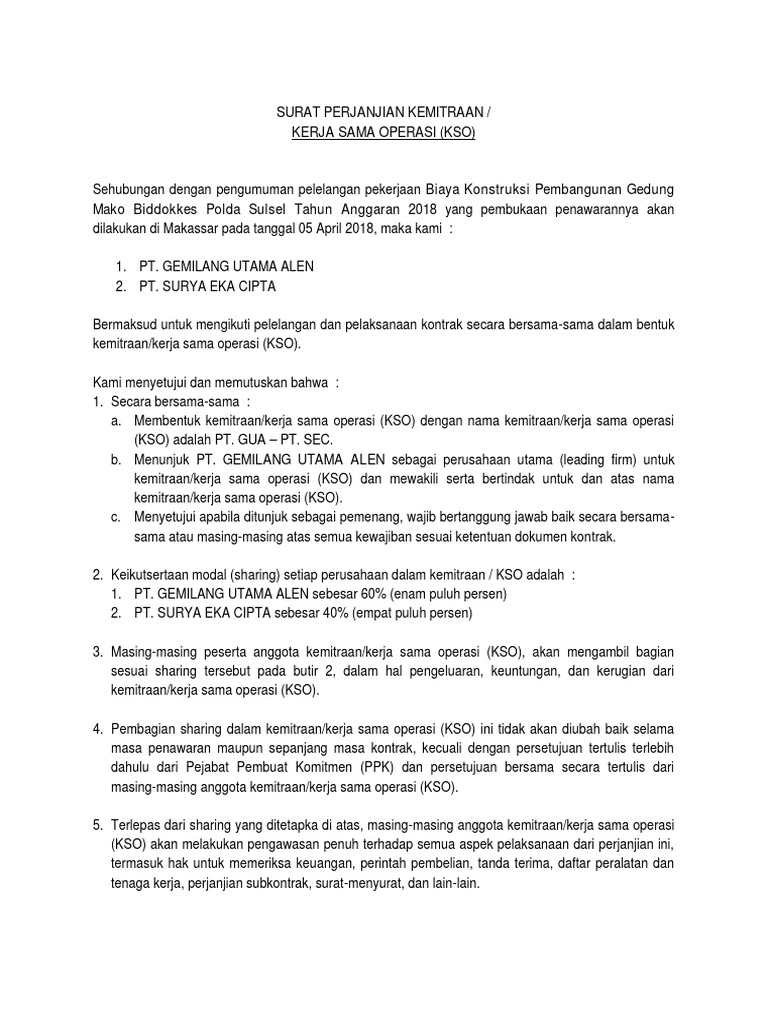 SURAT PERJANJIAN KEMITRAAN /
KERJA SAMA OPERASI (KSO)

Sehubungan dengan pengumuman pelelangan pekerjaan Biaya Konstruksi Pembangunan Gedung Mako Biddokkes Polda Sulsel Tahun Anggaran 2018 yang pembukaan penawarannya akan dilakukan di Makassar pada tanggal 05 April 2018, maka kami :

1. PT. GEMILANG UTAMA ALEN
2. PT. SURYA EKA CIPTA

Bermaksud untuk mengikuti pelelangan dan pelaksanaan kontrak secara bersama-sama dalam bentuk kemitraan/kerja sama operasi (KSO).

Kami menyetujui dan memutuskan bahwa :
1. Secara bersama-sama :
a. Membentuk kemitraan/kerja sama operasi (KSO) dengan nama kemitraan/kerja sama operasi (KSO) adalah PT. GUA – PT. SEC.
b. Menunjuk PT. GEMILANG UTAMA ALEN sebagai perusahaan utama (leading firm) untuk kemitraan/kerja sama operasi (KSO) dan mewakili serta bertindak untuk dan atas nama kemitraan/kerja sama operasi (KSO).
c. Menyetujui apabila ditunjuk sebagai pemenang, wajib bertanggung jawab baik secara bersama-sama atau masing-masing atas semua kewajiban sesuai ketentuan dokumen kontrak.

2. Keikutsertaan modal (sharing) setiap perusahaan dalam kemitraan / KSO adalah :
1. PT. GEMILANG UTAMA ALEN sebesar 60% (enam puluh persen)
2. PT. SURYA EKA CIPTA sebesar 40% (empat puluh persen)

3. Masing-masing peserta anggota kemitraan/kerja sama operasi (KSO), akan mengambil bagian sesuai sharing tersebut pada butir 2, dalam hal pengeluaran, keuntungan, dan kerugian dari kemitraan/kerja sama operasi (KSO).

4. Pembagian sharing dalam kemitraan/kerja sama operasi (KSO) ini tidak akan diubah baik selama masa penawaran maupun sepanjang masa kontrak, kecuali dengan persetujuan tertulis terlebih dahulu dari Pejabat Pembuat Komitmen (PPK) dan persetujuan bersama secara tertulis dari masing-masing anggota kemitraan/kerja sama operasi (KSO).

5. Terlepas dari sharing yang ditetapka di atas, masing-masing anggota kemitraan/kerja sama operasi (KSO) akan melakukan pengawasan penuh terhadap semua aspek pelaksanaan dari perjanjian ini, termasuk hak untuk memeriksa keuangan, perintah pembelian, tanda terima, daftar peralatan dan tenaga kerja, perjanjian subkontrak, surat-menyurat, dan lain-lain.